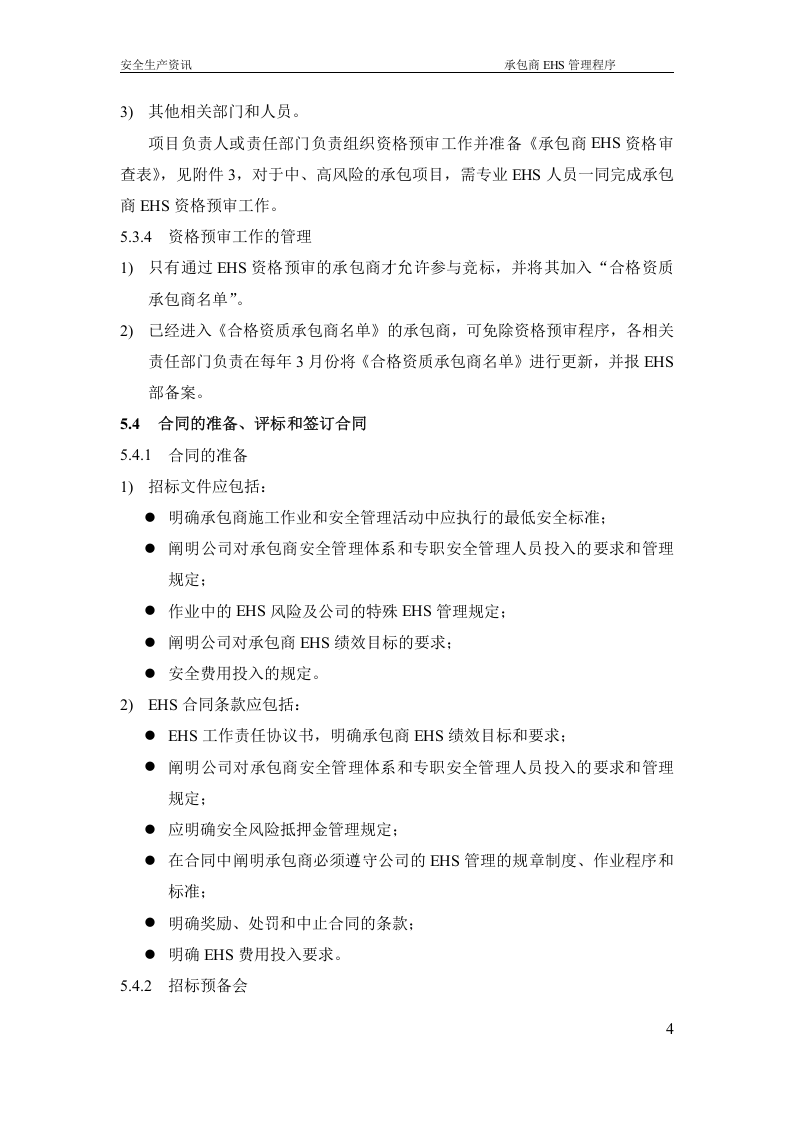 安全生产资讯 承包商EHS管理程序

3) 其他相关部门和人员。

项目负责人或责任部门负责组织资格预审工作并准备《承包商EHS资格审查表》，见附件3，对于中、高风险的承包项目，需专业EHS人员一同完成承包商EHS资格预审工作。

5.3.4 资格预审工作的管理

1) 只有通过EHS资格预审的承包商才允许参与竞标，并将其加入“合格资质承包商名单”。

2) 已经进入《合格资质承包商名单》的承包商，可免除资格预审程序，各相关责任部门负责在每年3月份将《合格资质承包商名单》进行更新，并报EHS部备案。

5.4 合同的准备、评标和签订合同

5.4.1 合同的准备

1) 招标文件应包括：

• 明确承包商施工作业和安全管理活动中应执行的最低安全标准；

• 阐明公司对承包商安全管理体系和专职安全管理人员投入的要求和管理规定；

• 作业中的EHS风险及公司的特殊EHS管理规定；

• 阐明公司对承包商EHS绩效目标的要求；

• 安全费用投入的规定。

2) EHS合同条款应包括：

• EHS工作责任协议书，明确承包商EHS绩效目标和要求；

• 阐明公司对承包商安全管理体系和专职安全管理人员投入的要求和管理规定；

• 应明确安全风险抵押金管理规定；

• 在合同中阐明承包商必须遵守公司的EHS管理的规章制度、作业程序和标准；

• 明确奖励、处罚和中止合同的条款；

• 明确EHS费用投入要求。

5.4.2 招标预备会

4